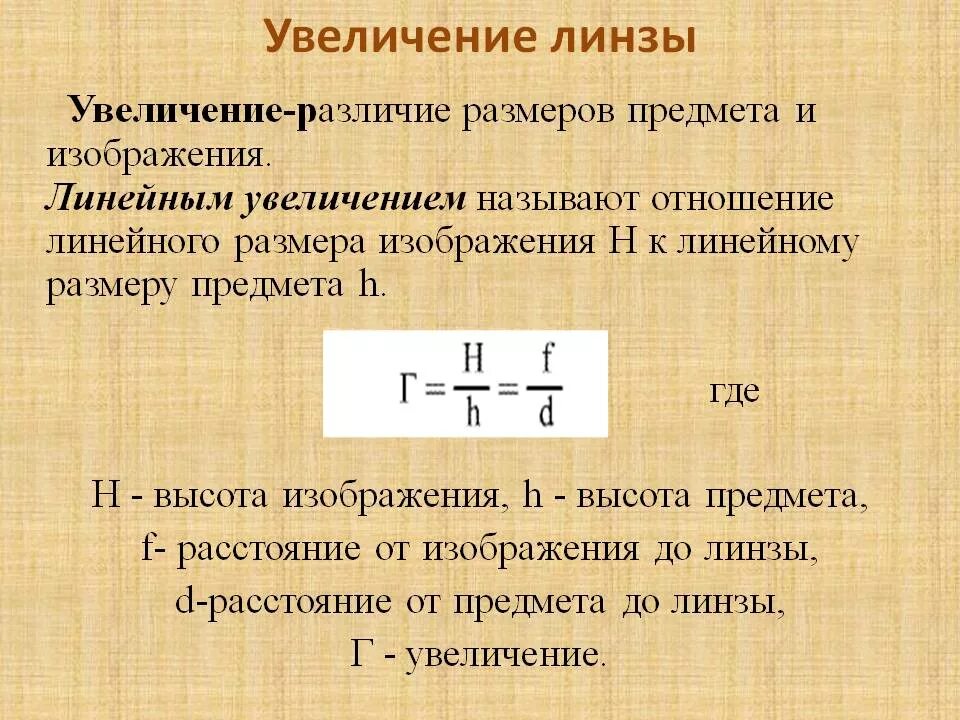 Увеличение линзы

Увеличение-различие размеров предмета и изображения.
Линейным увеличением называют отношение линейного размера изображения H к линейному размеру предмета h.

$Г = \frac{H}{h} = \frac{f}{d}$

где

H - высота изображения, h - высота предмета,
f- расстояние от изображения до линзы,
d-расстояние от предмета до линзы,
Г - увеличение.